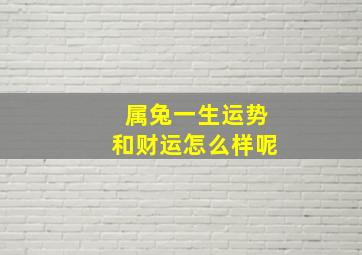 属兔一生运势
和财运怎么样呢